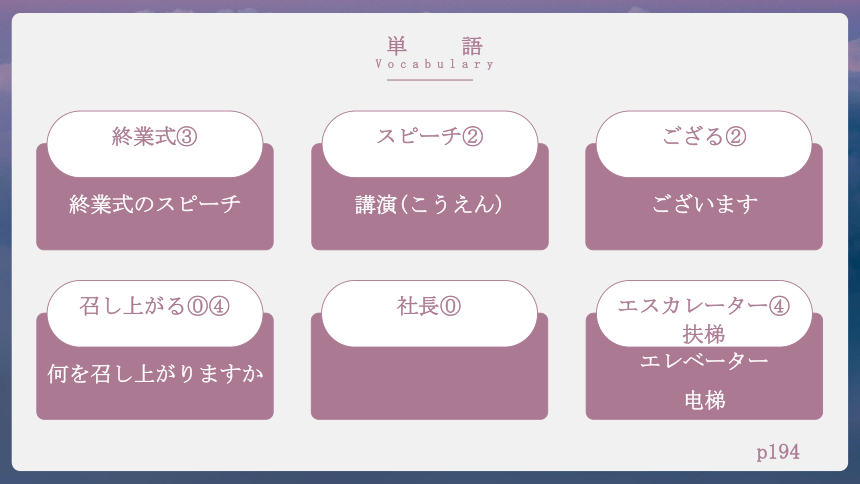 単 語
Vocabulary

終業式③

終業式のスピーチ

スピーチ②

講演(こうえん)

ござる②

ございます

召し上がる⓪④

何を召し上がりますか

社長⓪

エスカレーター④
扶梯

エレベーター

电梯

p194